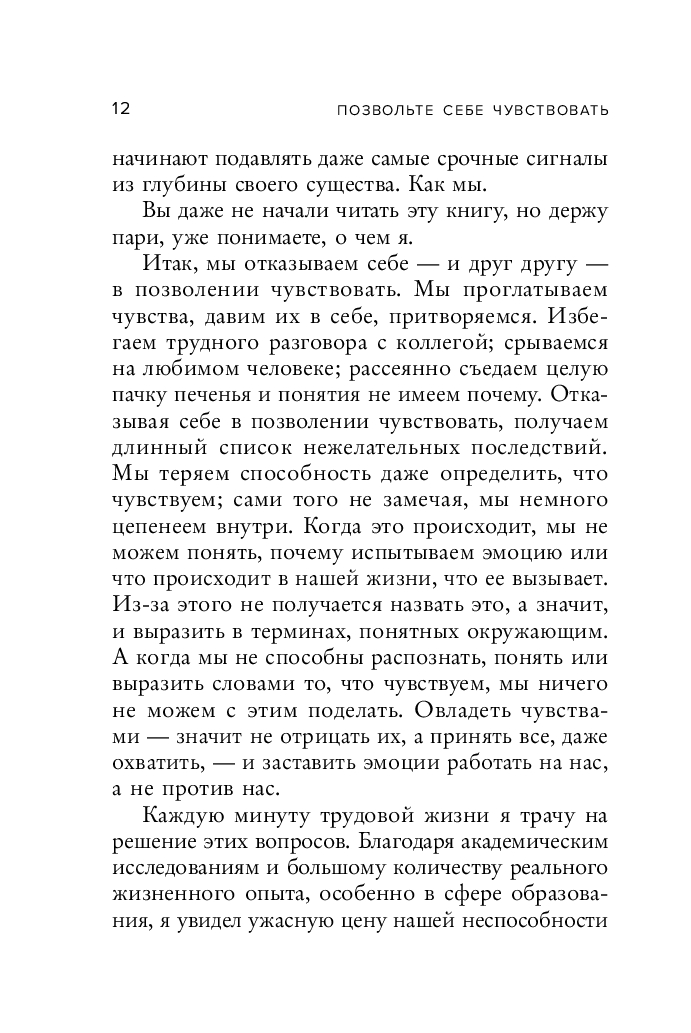 12 ПОЗВОЛЬТЕ СЕБЕ ЧУВСТВОВАТЬ

начинают подавлять даже самые срочные сигналы из глубины своего существа. Как мы.

Вы даже не начали читать эту книгу, но держу пари, уже понимаете, о чем я.

Итак, мы отказываем себе — и друг другу — в позволении чувствовать. Мы проглатываем чувства, давим их в себе, притворяемся. Избегаем трудного разговора с коллегой; срываемся на любимом человеке; рассеянно съедаем целую пачку печенья и понятия не имеем почему. Отказывая себе в позволении чувствовать, получаем длинный список нежелательных последствий. Мы теряем способность даже определить, что чувствуем; сами того не замечая, мы немного цепенеем внутри. Когда это происходит, мы не можем понять, почему испытываем эмоцию или что происходит в нашей жизни, что ее вызывает. Из-за этого не получается назвать это, а значит, и выразить в терминах, понятных окружающим. А когда мы не способны распознать, понять или выразить словами то, что чувствуем, мы ничего не можем с этим поделать. Овладеть чувствами — значит не отрицать их, а принять все, даже охватить, — и заставить эмоции работать на нас, а не против нас.

Каждую минуту трудовой жизни я трачу на решение этих вопросов. Благодаря академическим исследованиям и большому количеству реального жизненного опыта, особенно в сфере образования, я увидел ужасную цену нашей неспособности